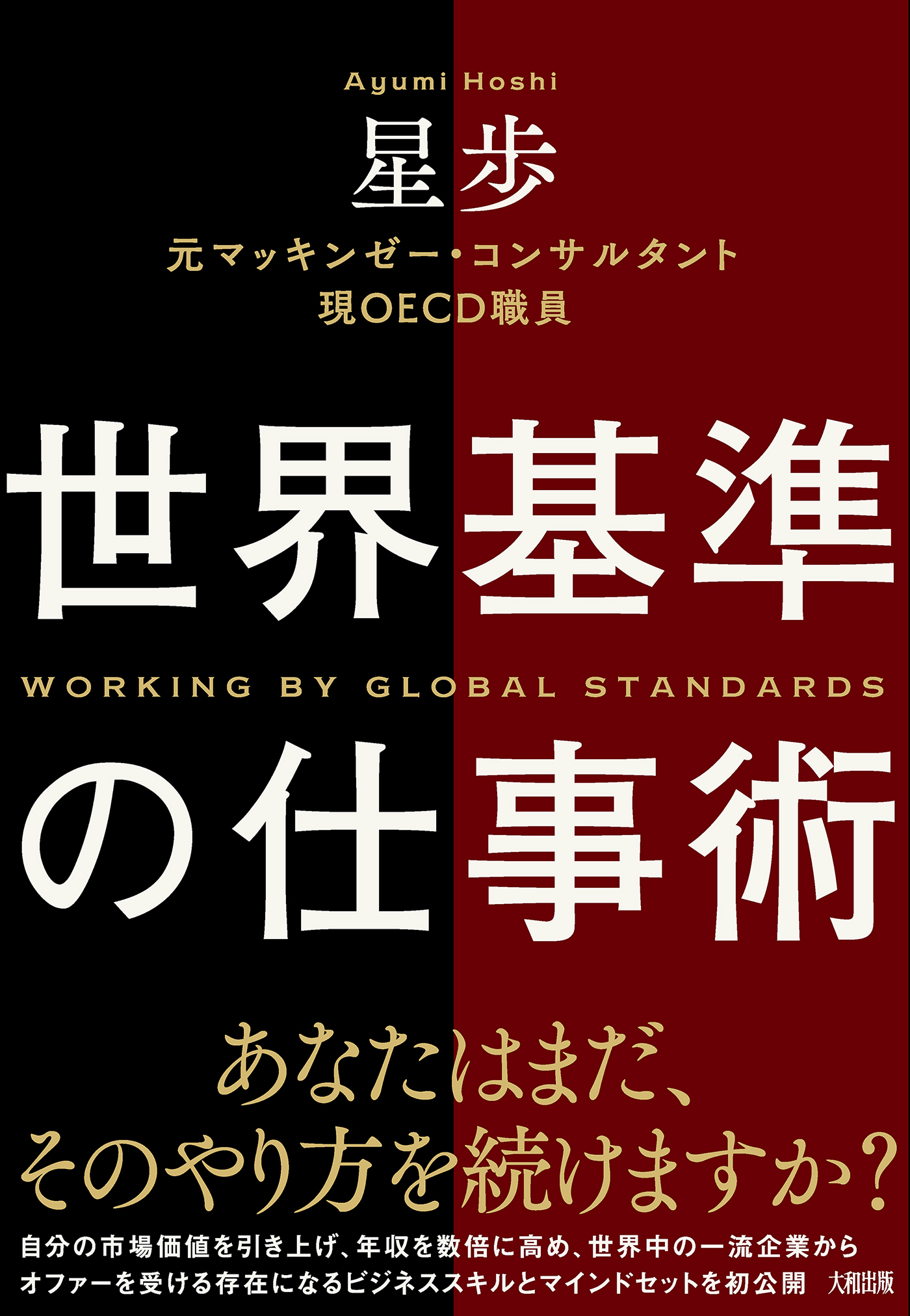 Ayumi Hoshi

星歩

元マッキンゼー・コンサルタント
現OECD職員

世界基準

WORKING BY GLOBAL STANDARDS

の仕事術

あなたはまだ、
そのやり方を続けますか?

自分の市場価値を引き上げ、年収を数倍に高め、世界中の一流企業から
オファーを受ける存在になるビジネススキルとマインドセットを初公開

大和出版